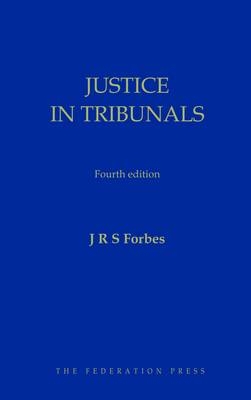 JUSTICE
IN TRIBUNALS

Fourth edition

J R S Forbes

THE FEDERATION PRESS